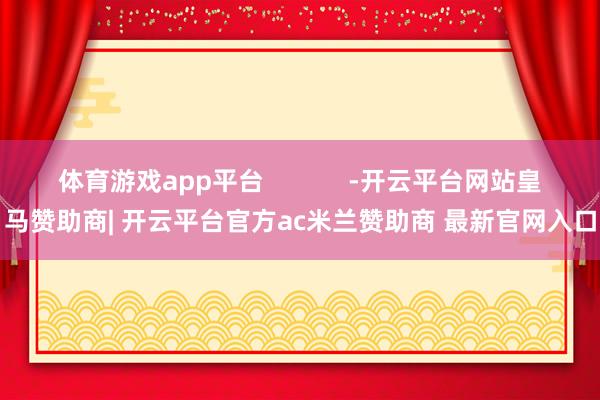 体育游戏app平台 -开云平台网站皇马赞助商| 开云平台官方ac米兰赞助商 最新官网入口